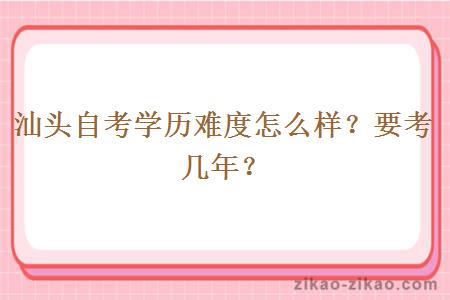 汕头自考学历难度怎么样？要考几年？

zikao-zikao.com